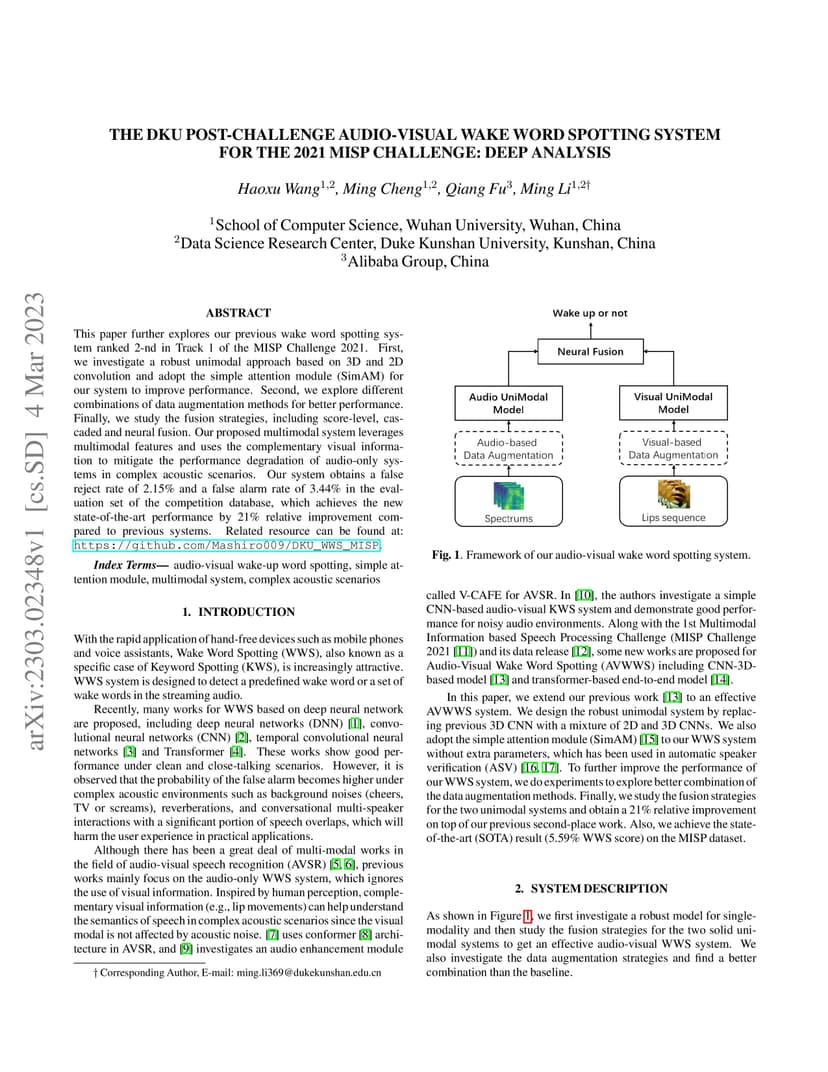 arXiv:2303.02348v1 [cs.SD] 4 Mar 2023

THE DKU POST-CHALLENGE AUDIO-VISUAL WAKE WORD SPOTTING SYSTEM FOR THE 2021 MISP CHALLENGE: DEEP ANALYSIS

Haoxu Wang$^{1,2}$, Ming Cheng$^{1,2}$, Qiang Fu$^{3}$, Ming Li$^{1,2\dagger}$

$^{1}$School of Computer Science, Wuhan University, Wuhan, China
$^{2}$Data Science Research Center, Duke Kunshan University, Kunshan, China
$^{3}$Alibaba Group, China

ABSTRACT

This paper further explores our previous wake word spotting system ranked 2-nd in Track 1 of the MISP Challenge 2021. First, we investigate a robust unimodal approach based on 3D and 2D convolution and adopt the simple attention module (SimAM) for our system to improve performance. Second, we explore different combinations of data augmentation methods for better performance. Finally, we study the fusion strategies, including score-level, cascaded and neural fusion. Our proposed multimodal system leverages multimodal features and uses the complementary visual information to mitigate the performance degradation of audio-only systems in complex acoustic scenarios. Our system obtains a false reject rate of 2.15% and a false alarm rate of 3.44% in the evaluation set of the competition database, which achieves the new state-of-the-art performance by 21% relative improvement compared to previous systems. Related resource can be found at: https://github.com/Mashiro009/DKU_WWS_MISP.

Index Terms— audio-visual wake-up word spotting, simple attention module, multimodal system, complex acoustic scenarios

1. INTRODUCTION

With the rapid application of hand-free devices such as mobile phones and voice assistants, Wake Word Spotting (WWS), also known as a specific case of Keyword Spotting (KWS), is increasingly attractive. WWS system is designed to detect a predefined wake word or a set of wake words in the streaming audio.

Recently, many works for WWS based on deep neural network are proposed, including deep neural networks (DNN) [1], convolutional neural networks (CNN) [2], temporal convolutional neural networks [3] and Transformer [4]. These works show good performance under clean and close-talking scenarios. However, it is observed that the probability of the false alarm becomes higher under complex acoustic environments such as background noises (cheers, TV or screams), reverberations, and conversational multi-speaker interactions with a significant portion of speech overlaps, which will harm the user experience in practical applications.

Although there has been a great deal of multi-modal works in the field of audio-visual speech recognition (AVSR) [5, 6], previous works mainly focus on the audio-only WWS system, which ignores the use of visual information. Inspired by human perception, complementary visual information (e.g., lip movements) can help understand the semantics of speech in complex acoustic scenarios since the visual modal is not affected by acoustic noise. [7] uses conformer [8] architecture in AVSR, and [9] investigates an audio enhancement module

† Corresponding Author, E-mail: ming.li369@dukekunshan.edu.cn

Wake up or not
Neural Fusion
Audio UniModal Model
Visual UniModal Model
Audio-based Data Augmentation
Visual-based Data Augmentation
Spectrums
Lips sequence

Fig. 1. Framework of our audio-visual wake word spotting system.

called V-CAFE for AVSR. In [10], the authors investigate a simple CNN-based audio-visual KWS system and demonstrate good performance for noisy audio environments. Along with the 1st Multimodal Information based Speech Processing Challenge (MISP Challenge 2021 [11]) and its data release [12], some new works are proposed for Audio-Visual Wake Word Spotting (AVWWS) including CNN-3D-based model [13] and transformer-based end-to-end model [14].

In this paper, we extend our previous work [13] to an effective AVWWS system. We design the robust unimodal system by replacing previous 3D CNN with a mixture of 2D and 3D CNNs. We also adopt the simple attention module (SimAM) [15] to our WWS system without extra parameters, which has been used in automatic speaker verification (ASV) [16, 17]. To further improve the performance of our WWS system, we do experiments to explore better combination of the data augmentation methods. Finally, we study the fusion strategies for the two unimodal systems and obtain a 21% relative improvement on top of our previous second-place work. Also, we achieve the state-of-the-art (SOTA) result (5.59% WWS score) on the MISP dataset.

2. SYSTEM DESCRIPTION

As shown in Figure 1, we first investigate a robust model for single-modality and then study the fusion strategies for the two solid unimodal systems to get an effective audio-visual WWS system. We also investigate the data augmentation strategies and find a better combination than the baseline.